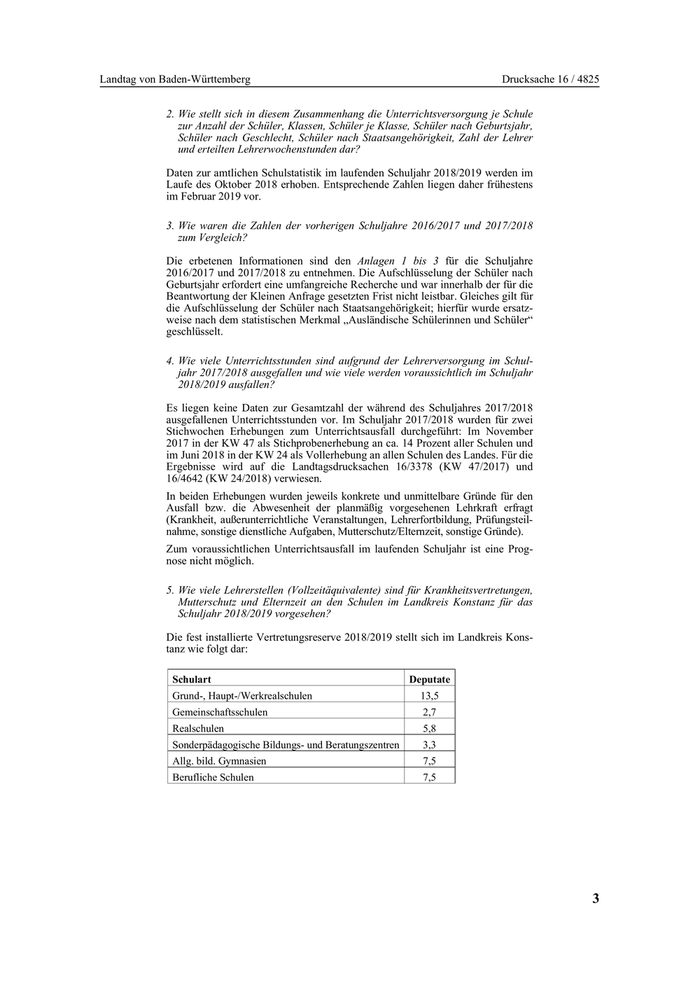 Landtag von Baden-Württemberg

Drucksache 16 / 4825

2. Wie stellt sich in diesem Zusammenhang die Unterrichtsversorgung je Schule zur Anzahl der Schüler, Klassen, Schüler je Klasse, Schüler nach Geburtsjahr, Schüler nach Geschlecht, Schüler nach Staatsangehörigkeit, Zahl der Lehrer und erteilten Lehrerwochenstunden dar?

Daten zur amtlichen Schulstatistik im laufenden Schuljahr 2018/2019 werden im Laufe des Oktober 2018 erhoben. Entsprechende Zahlen liegen daher frühestens im Februar 2019 vor.

3. Wie waren die Zahlen der vorherigen Schuljahre 2016/2017 und 2017/2018 zum Vergleich?

Die erbetenen Informationen sind den Anlagen 1 bis 3 für die Schuljahre 2016/2017 und 2017/2018 zu entnehmen. Die Aufschlüsselung der Schüler nach Geburtsjahr erfordert eine umfangreiche Recherche und war innerhalb der für die Beantwortung der Kleinen Anfrage gesetzten Frist nicht leistbar. Gleiches gilt für die Aufschlüsselung der Schüler nach Staatsangehörigkeit; hierfür wurde ersatzweise nach dem statistischen Merkmal „Ausländische Schülerinnen und Schüler“ geschlüsselt.

4. Wie viele Unterrichtsstunden sind aufgrund der Lehrerversorgung im Schuljahr 2017/2018 ausgefallen und wie viele werden voraussichtlich im Schuljahr 2018/2019 ausfallen?

Es liegen keine Daten zur Gesamtzahl der während des Schuljahres 2017/2018 ausgefallenen Unterrichtsstunden vor. Im Schuljahr 2017/2018 wurden für zwei Stichwochen Erhebungen zum Unterrichtsausfall durchgeführt: Im November 2017 in der KW 47 als Stichprobenerhebung an ca. 14 Prozent aller Schulen und im Juni 2018 in der KW 24 als Vollerhebung an allen Schulen des Landes. Für die Ergebnisse wird auf die Landtagsdrucksachen 16/3378 (KW 47/2017) und 16/4642 (KW 24/2018) verwiesen.

In beiden Erhebungen wurden jeweils konkrete und unmittelbare Gründe für den Ausfall bzw. die Abwesenheit der planmäßig vorgesehenen Lehrkraft erfragt (Krankheit, außerunterrichtliche Veranstaltungen, Lehrerfortbildung, Prüfungsteilnahme, sonstige dienstliche Aufgaben, Mutterschutz/Elternzeit, sonstige Gründe).

Zum voraussichtlichen Unterrichtsausfall im laufenden Schuljahr ist eine Prognose nicht möglich.

5. Wie viele Lehrerstellen (Vollzeitäquivalente) sind für Krankheitsvertretungen, Mutterschutz und Elternzeit an den Schulen im Landkreis Konstanz für das Schuljahr 2018/2019 vorgesehen?

Die fest installierte Vertretungsreserve 2018/2019 stellt sich im Landkreis Konstanz wie folgt dar:

| Schulart | Deputate |
|---|---|
| Grund-, Haupt-/Werkrealschulen | 13,5 |
| Gemeinschaftsschulen | 2,7 |
| Realschulen | 5,8 |
| Sonderpädagogische Bildungs- und Beratungszentren | 3,3 |
| Allg. bild. Gymnasien | 7,5 |
| Berufliche Schulen | 7,5 |

3